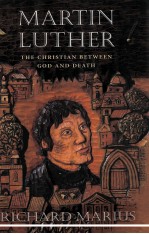 MARTIN LUTHER

THE CHRISTIAN BETWEEN GOD AND DEATH

RICHARD MARIUS